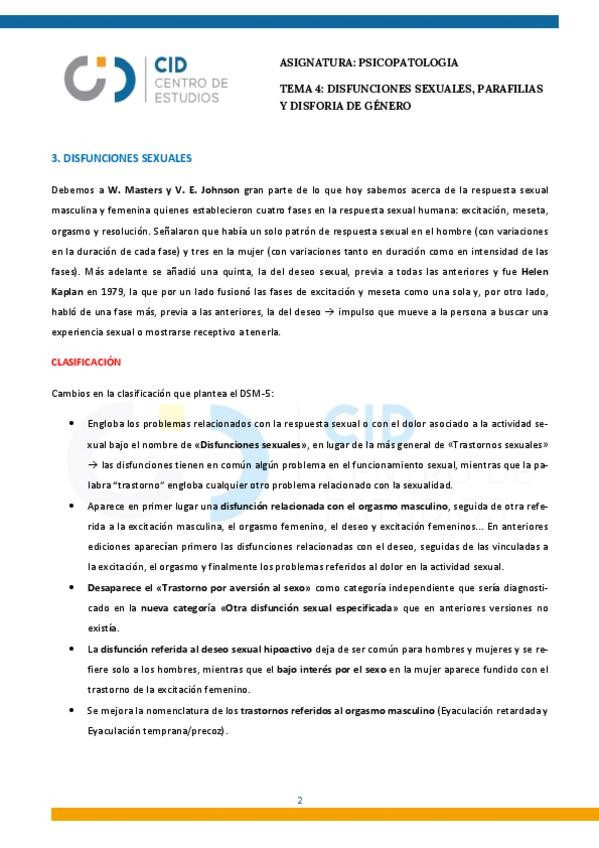 CID
CENTRO DE
ESTUDIOS

ASIGNATURA: PSICOPATOLOGIA

TEMA 4: DISFUNCIONES SEXUALES, PARAFILIAS Y DISFORIA DE GÉNERO

3. DISFUNCIONES SEXUALES

Debemos a W. Masters y V. E. Johnson gran parte de lo que hoy sabemos acerca de la respuesta sexual masculina y femenina quienes establecieron cuatro fases en la respuesta sexual humana: excitación, meseta, orgasmo y resolución. Señalaron que había un solo patrón de respuesta sexual en el hombre (con variaciones en la duración de cada fase) y tres en la mujer (con variaciones tanto en duración como en intensidad de las fases). Más adelante se añadió una quinta, la del deseo sexual, previa a todas las anteriores y fue Helen Kaplan en 1979, la que por un lado fusionó las fases de excitación y meseta como una sola y, por otro lado, habló de una fase más, previa a las anteriores, la del deseo → impulso que mueve a la persona a buscar una experiencia sexual o mostrarse receptivo a tenerla.

CLASIFICACIÓN

Cambios en la clasificación que plantea el DSM-5:

• Engloba los problemas relacionados con la respuesta sexual o con el dolor asociado a la actividad sexual bajo el nombre de «Disfunciones sexuales», en lugar de la más general de «Trastornos sexuales» → las disfunciones tienen en común algún problema en el funcionamiento sexual, mientras que la palabra "trastorno" engloba cualquier otro problema relacionado con la sexualidad.

• Aparece en primer lugar una disfunción relacionada con el orgasmo masculino, seguida de otra referida a la excitación masculina, el orgasmo femenino, el deseo y excitación femeninos... En anteriores ediciones aparecían primero las disfunciones relacionadas con el deseo, seguidas de las vinculadas a la excitación, el orgasmo y finalmente los problemas referidos al dolor en la actividad sexual.

• Desaparece el «Trastorno por aversión al sexo» como categoría independiente que sería diagnosticado en la nueva categoría «Otra disfunción sexual especificada» que en anteriores versiones no existía.

• La disfunción referida al deseo sexual hipoactivo deja de ser común para hombres y mujeres y se refiere solo a los hombres, mientras que el bajo interés por el sexo en la mujer aparece fundido con el trastorno de la excitación femenino.

• Se mejora la nomenclatura de los trastornos referidos al orgasmo masculino (Eyaculación retardada y Eyaculación temprana/precoz).

2